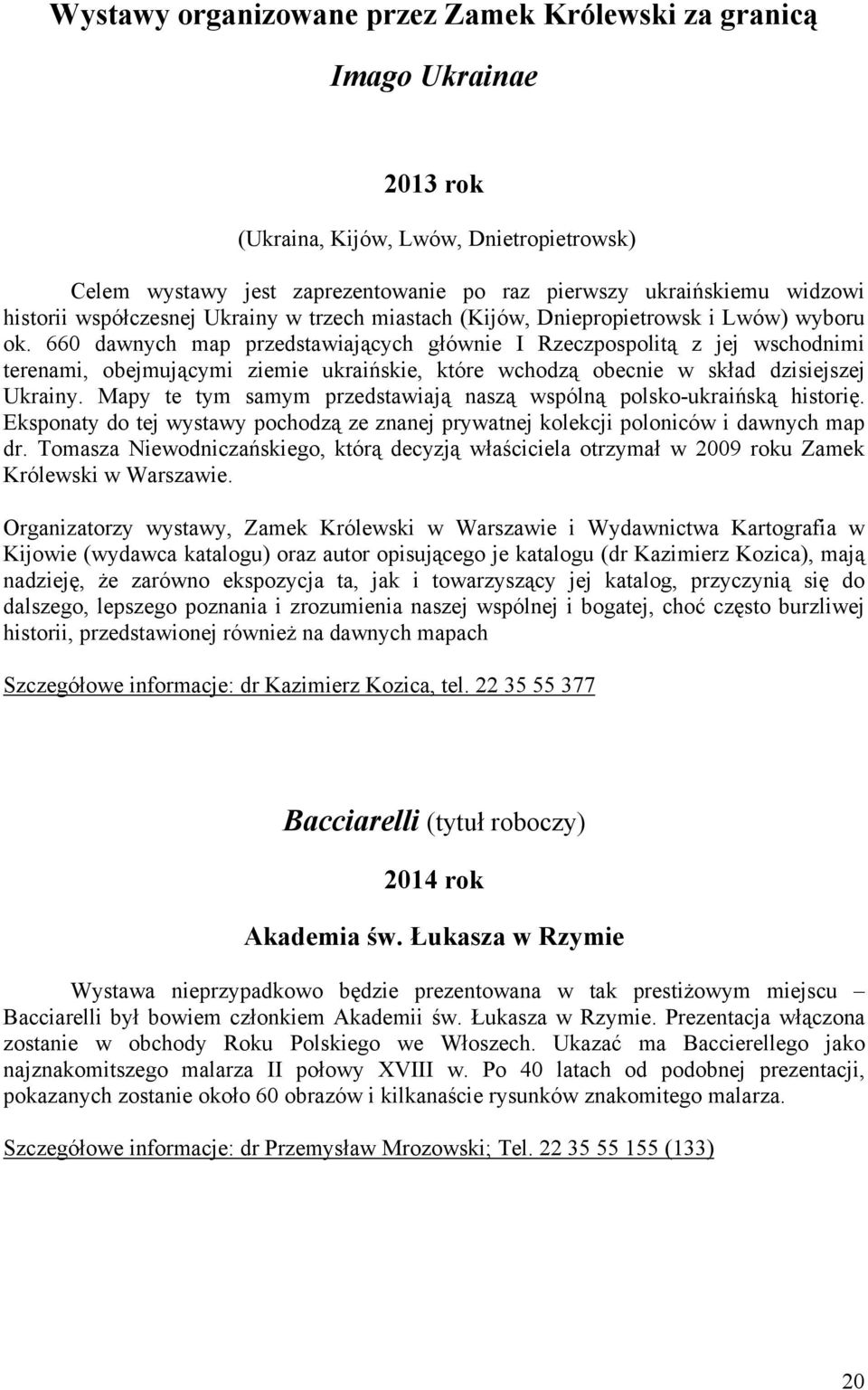 Wystawy organizowane przez Zamek Królewski za granicą

Imago Ukrainae

2013 rok

(Ukraina, Kijów, Lwów, Dnietropietrowsk)

Celem wystawy jest zaprezentowanie po raz pierwszy ukraińskiemu widzowi historii współczesnej Ukrainy w trzech miastach (Kijów, Dniepropietrowsk i Lwów) wyboru ok. 660 dawnych map przedstawiających głównie I Rzeczpospolitą z jej wschodnimi terenami, obejmującymi ziemie ukraińskie, które wchodzą obecnie w skład dzisiejszej Ukrainy. Mapy te tym samym przedstawiają naszą wspólną polsko-ukraińską historię. Eksponaty do tej wystawy pochodzą ze znanej prywatnej kolekcji poloniców i dawnych map dr. Tomasza Niewodniczańskiego, którą decyzją właściciela otrzymał w 2009 roku Zamek Królewski w Warszawie.

Organizatorzy wystawy, Zamek Królewski w Warszawie i Wydawnictwa Kartografia w Kijowie (wydawca katalogu) oraz autor opisującego je katalogu (dr Kazimierz Kozica), mają nadzieję, że zarówno ekspozycja ta, jak i towarzyszący jej katalog, przyczynią się do dalszego, lepszego poznania i zrozumienia naszej wspólnej i bogatej, choć często burzliwej historii, przedstawionej również na dawnych mapach

Szczegółowe informacje: dr Kazimierz Kozica, tel. 22 35 55 377

Bacciarelli (tytuł roboczy)

2014 rok

Akademia św. Łukasza w Rzymie

Wystawa nieprzypadkowo będzie prezentowana w tak prestiżowym miejscu – Bacciarelli był bowiem członkiem Akademii św. Łukasza w Rzymie. Prezentacja włączona zostanie w obchody Roku Polskiego we Włoszech. Ukazać ma Baccierellego jako najznakomitszego malarza II połowy XVIII w. Po 40 latach od podobnej prezentacji, pokazanych zostanie około 60 obrazów i kilkanaście rysunków znakomitego malarza.

Szczegółowe informacje: dr Przemysław Mrozowski; Tel. 22 35 55 155 (133)

20